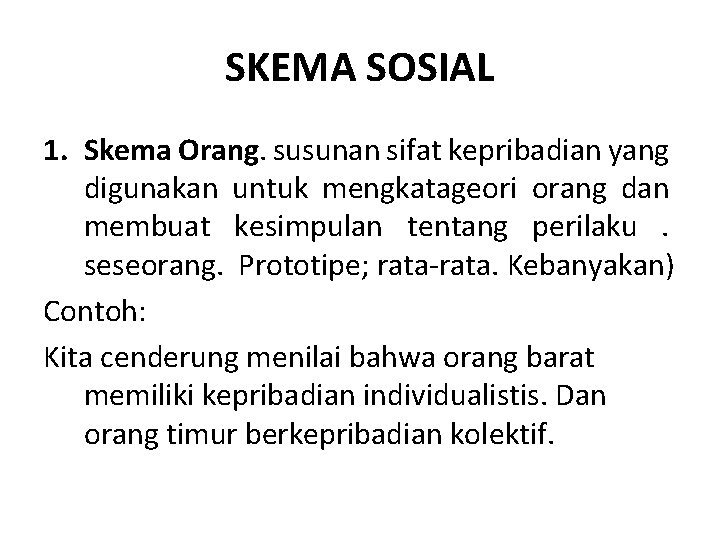 SKEMA SOSIAL

1. Skema Orang. susunan sifat kepribadian yang digunakan untuk mengkatageori orang dan membuat kesimpulan tentang perilaku . seseorang. Prototipe; rata-rata. Kebanyakan)

Contoh:

Kita cenderung menilai bahwa orang barat memiliki kepribadian individualistis. Dan orang timur berkepribadian kolektif.